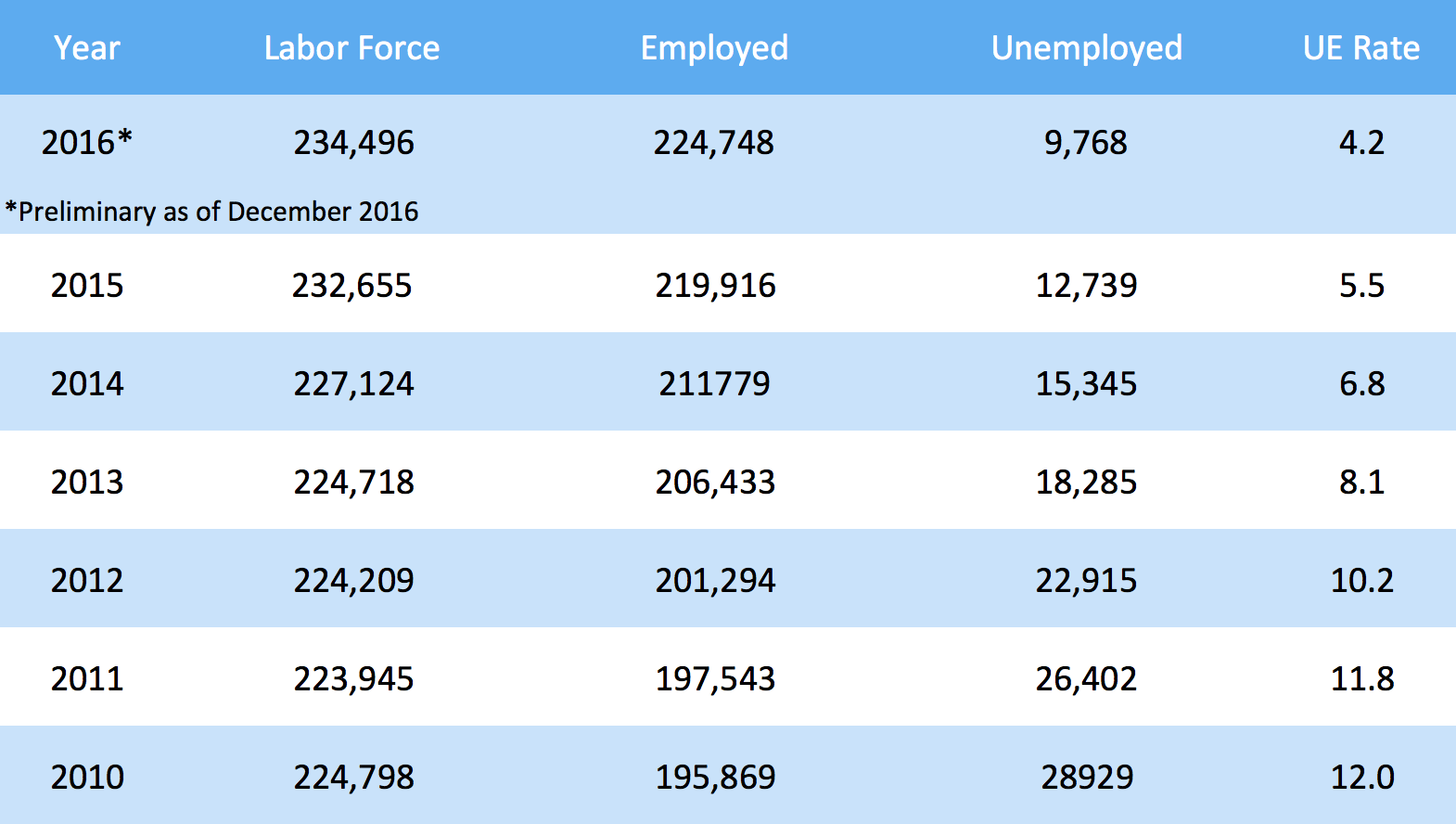 | Year | Labor Force | Employed | Unemployed | UE Rate |
|---|---|---|---|---|
| 2016* | 234,496 | 224,748 | 9,768 | 4.2 |
| *Preliminary as of December 2016 | | | | |
| 2015 | 232,655 | 219,916 | 12,739 | 5.5 |
| 2014 | 227,124 | 211779 | 15,345 | 6.8 |
| 2013 | 224,718 | 206,433 | 18,285 | 8.1 |
| 2012 | 224,209 | 201,294 | 22,915 | 10.2 |
| 2011 | 223,945 | 197,543 | 26,402 | 11.8 |
| 2010 | 224,798 | 195,869 | 28929 | 12.0 |